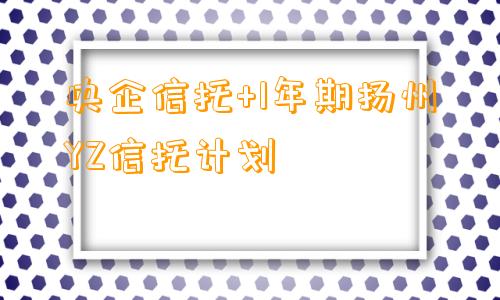 央企信托+1年期扬州YZ信托计划